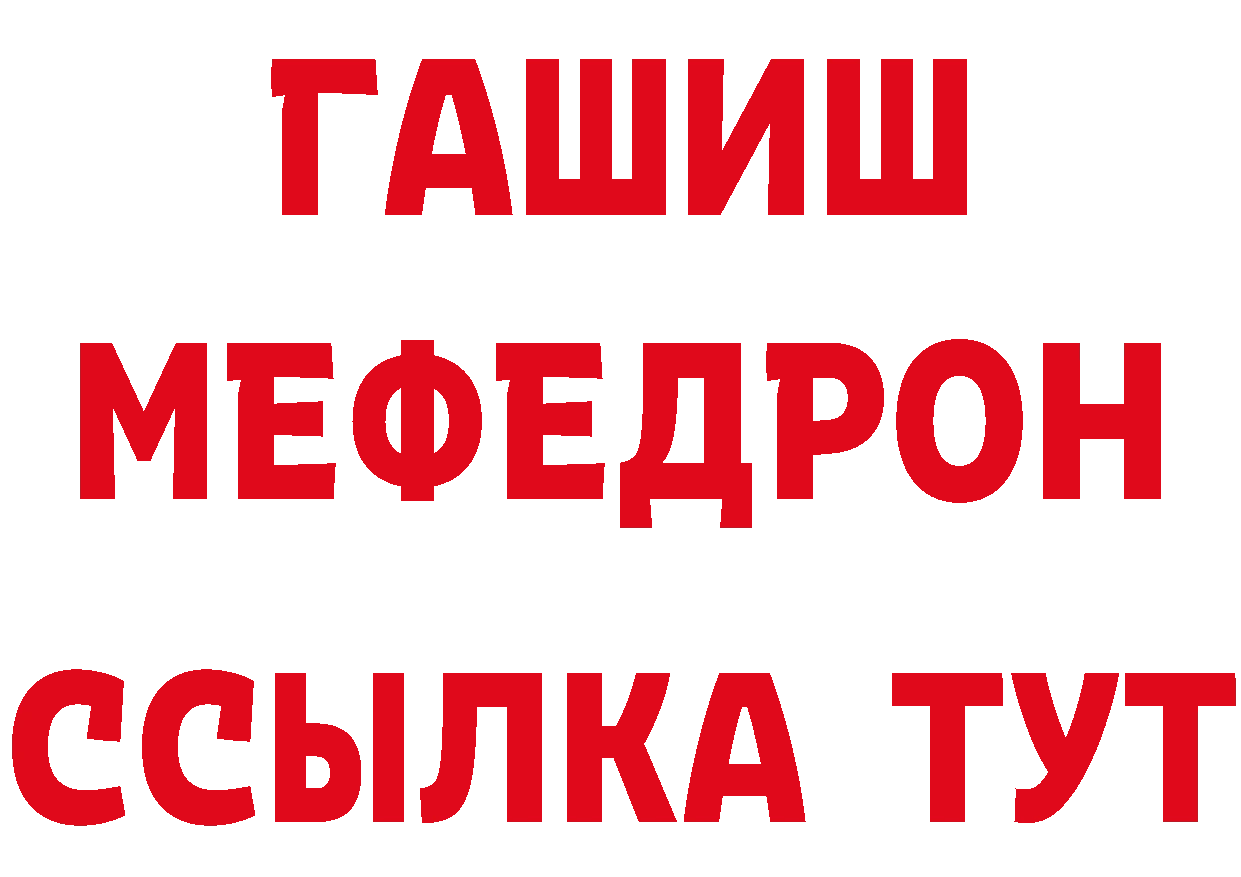 ГАШИШ
МЕФЕДРОН
ССЫЛКА ТУТ